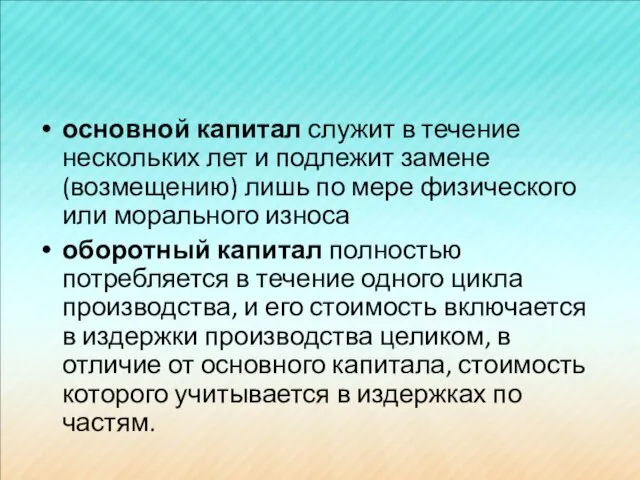 • основной капитал служит в течение нескольких лет и подлежит замене (возмещению) лишь по мере физического или морального износа

• оборотный капитал полностью потребляется в течение одного цикла производства, и его стоимость включается в издержки производства целиком, в отличие от основного капитала, стоимость которого учитывается в издержках по частям.